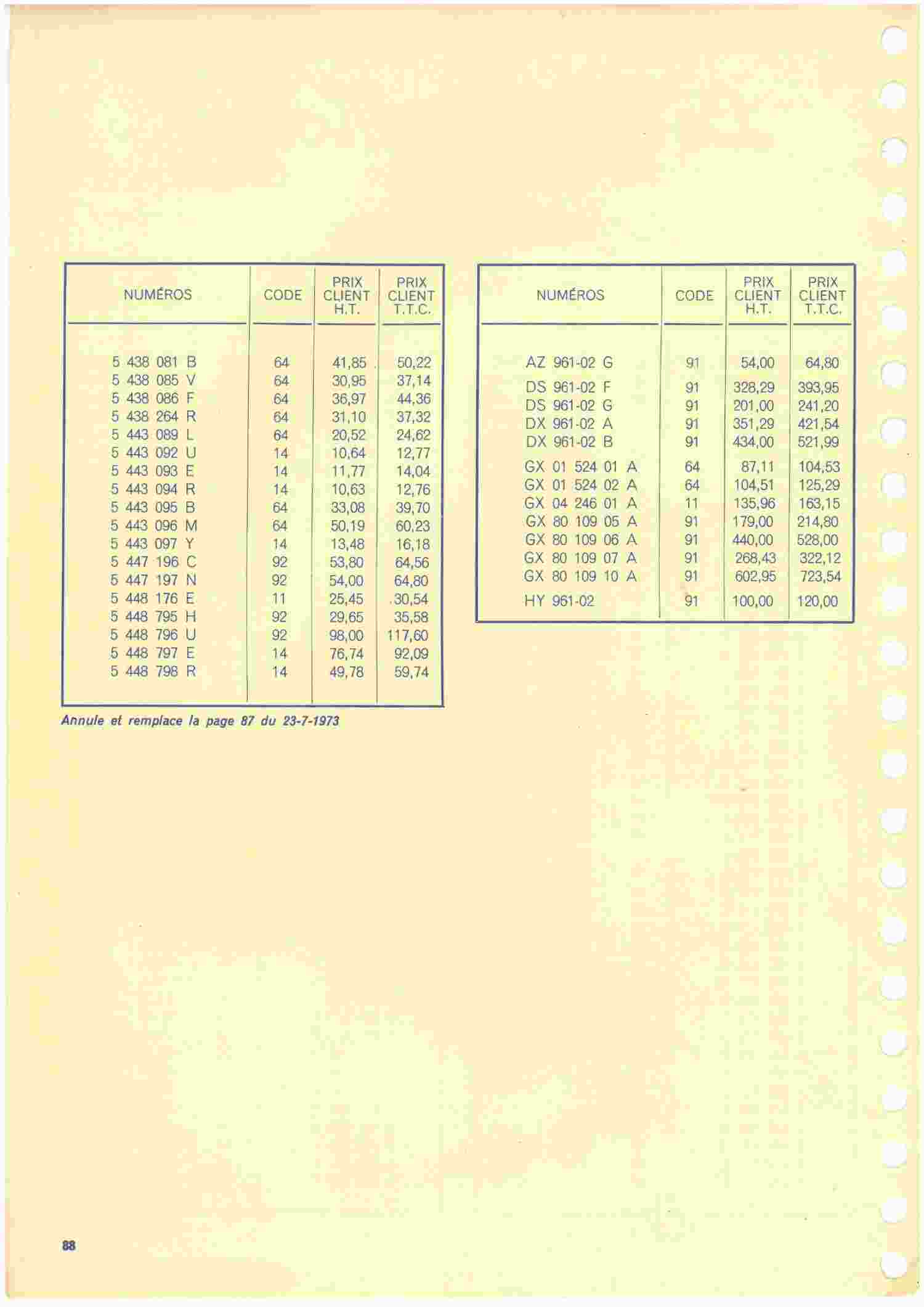 | NUMÉROS | CODE | PRIX CLIENT H.T. | PRIX CLIENT T.T.C. |
|---|---|---|---|
| 5 438 081 B | 64 | 41,85 | 50,22 |
| 5 438 085 V | 64 | 30,95 | 37,14 |
| 5 438 086 F | 64 | 36,97 | 44,36 |
| 5 438 264 R | 64 | 31,10 | 37,32 |
| 5 443 089 L | 64 | 20,52 | 24,62 |
| 5 443 092 U | 14 | 10,64 | 12,77 |
| 5 443 093 E | 14 | 11,77 | 14,04 |
| 5 443 094 R | 14 | 10,63 | 12,76 |
| 5 443 095 B | 64 | 33,08 | 39,70 |
| 5 443 096 M | 64 | 50,19 | 60,23 |
| 5 443 097 Y | 14 | 13,48 | 16,18 |
| 5 447 196 C | 92 | 53,80 | 64,56 |
| 5 447 197 N | 92 | 54,00 | 64,80 |
| 5 448 176 E | 11 | 25,45 | 30,54 |
| 5 448 795 H | 92 | 29,65 | 35,58 |
| 5 448 796 U | 92 | 98,00 | 117,60 |
| 5 448 797 E | 14 | 76,74 | 92,09 |
| 5 448 798 R | 14 | 49,78 | 59,74 |

Annule et remplace la page 87 du 23-7-1973

| NUMÉROS | CODE | PRIX CLIENT H.T. | PRIX CLIENT T.T.C. |
|---|---|---|---|
| AZ 961-02 G | 91 | 54,00 | 64,80 |
| DS 961-02 F | 91 | 328,29 | 393,95 |
| DS 961-02 G | 91 | 201,00 | 241,20 |
| DX 961-02 A | 91 | 351,29 | 421,54 |
| DX 961-02 B | 91 | 434,00 | 521,99 |
| GX 01 524 01 A | 64 | 87,11 | 104,53 |
| GX 01 524 02 A | 64 | 104,51 | 125,29 |
| GX 04 246 01 A | 11 | 135,96 | 163,15 |
| GX 80 109 05 A | 91 | 179,00 | 214,80 |
| GX 80 109 06 A | 91 | 440,00 | 528,00 |
| GX 80 109 07 A | 91 | 268,43 | 322,12 |
| GX 80 109 10 A | 91 | 602,95 | 723,54 |
| HY 961-02 | 91 | 100,00 | 120,00 |

88